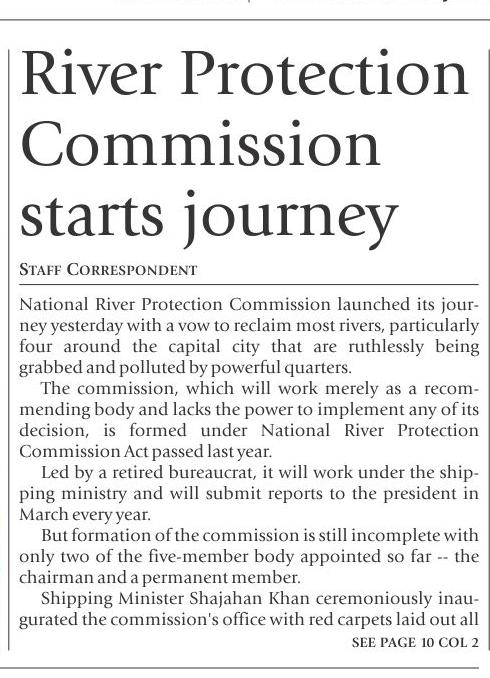 River Protection Commission starts journey

STAFF CORRESPONDENT

National River Protection Commission launched its journey yesterday with a vow to reclaim most rivers, particularly four around the capital city that are ruthlessly being grabbed and polluted by powerful quarters.

The commission, which will work merely as a recommending body and lacks the power to implement any of its decision, is formed under National River Protection Commission Act passed last year.

Led by a retired bureaucrat, it will work under the shipping ministry and will submit reports to the president in March every year.

But formation of the commission is still incomplete with only two of the five-member body appointed so far -- the chairman and a permanent member.

Shipping Minister Shajahan Khan ceremoniously inaugurated the commission's office with red carpets laid out all

SEE PAGE 10 COL 2